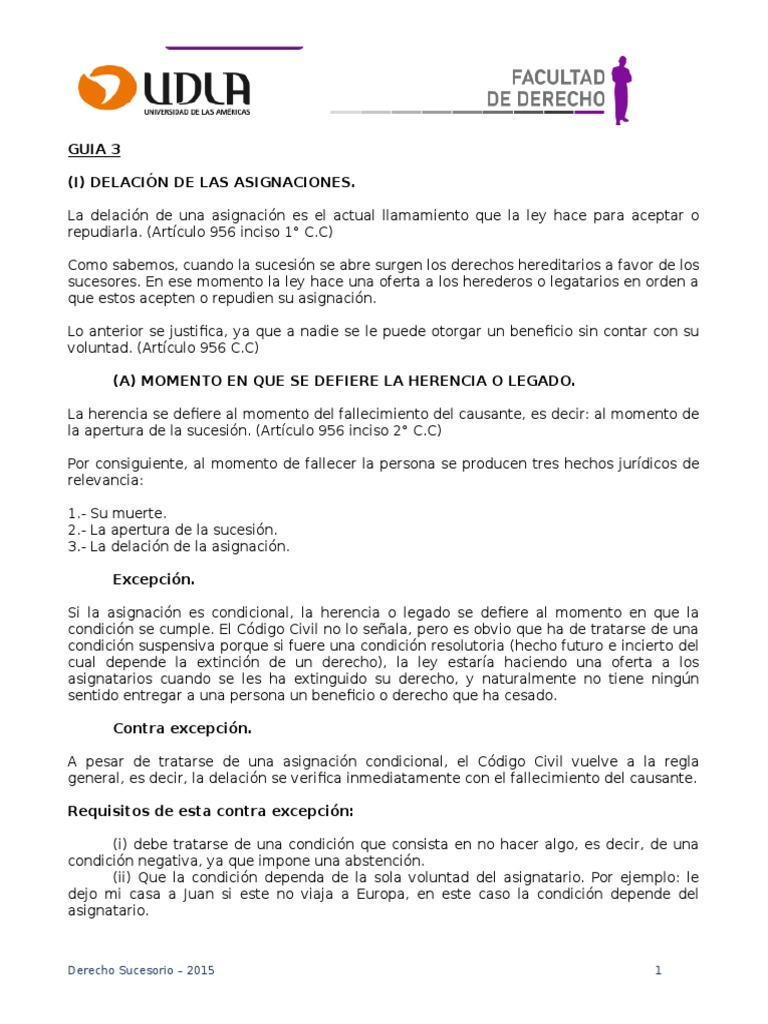 UDLA
UNIVERSIDAD DE LAS AMÉRICAS

FACULTAD DE DERECHO

GUIA 3

(I) DELACIÓN DE LAS ASIGNACIONES.

La delación de una asignación es el actual llamamiento que la ley hace para aceptar o repudiarla. (Artículo 956 inciso 1° C.C)

Como sabemos, cuando la sucesión se abre surgen los derechos hereditarios a favor de los sucesores. En ese momento la ley hace una oferta a los herederos o legatarios en orden a que estos acepten o repudien su asignación.

Lo anterior se justifica, ya que a nadie se le puede otorgar un beneficio sin contar con su voluntad. (Artículo 956 C.C)

(A) MOMENTO EN QUE SE DEFIERE LA HERENCIA O LEGADO.

La herencia se defiere al momento del fallecimiento del causante, es decir: al momento de la apertura de la sucesión. (Artículo 956 inciso 2° C.C)

Por consiguiente, al momento de fallecer la persona se producen tres hechos jurídicos de relevancia:

1.- Su muerte.
2.- La apertura de la sucesión.
3.- La delación de la asignación.

Excepción.

Si la asignación es condicional, la herencia o legado se defiere al momento en que la condición se cumple. El Código Civil no lo señala, pero es obvio que ha de tratarse de una condición suspensiva porque si fuere una condición resolutoria (hecho futuro e incierto del cual depende la extinción de un derecho), la ley estaría haciendo una oferta a los asignatarios cuando se les ha extinguido su derecho, y naturalmente no tiene ningún sentido entregar a una persona un beneficio o derecho que ha cesado.

Contra excepción.

A pesar de tratarse de una asignación condicional, el Código Civil vuelve a la regla general, es decir, la delación se verifica inmediatamente con el fallecimiento del causante.

Requisitos de esta contra excepción:

(i) debe tratarse de una condición que consista en no hacer algo, es decir, de una condición negativa, ya que impone una abstención.
(ii) Que la condición dependa de la sola voluntad del asignatario. Por ejemplo: le dejo mi casa a Juan si este no viaja a Europa, en este caso la condición depende del asignatario.

Derecho Sucesorio – 2015 1